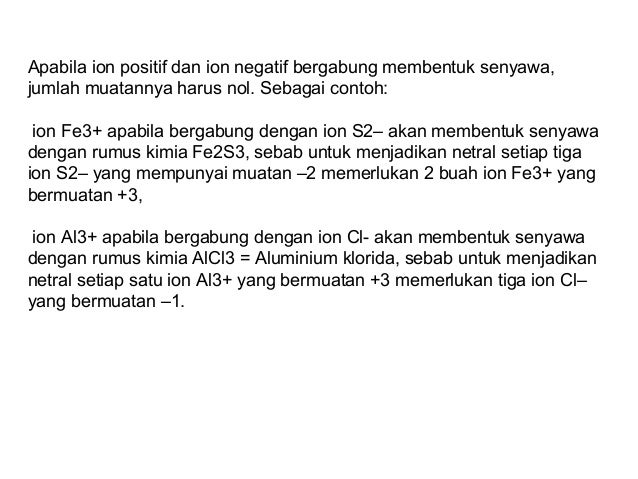 Apabila ion positif dan ion negatif bergabung membentuk senyawa, jumlah muatannya harus nol. Sebagai contoh:

ion Fe3+ apabila bergabung dengan ion S2– akan membentuk senyawa dengan rumus kimia Fe2S3, sebab untuk menjadikan netral setiap tiga ion S2– yang mempunyai muatan –2 memerlukan 2 buah ion Fe3+ yang bermuatan +3,

ion Al3+ apabila bergabung dengan ion Cl- akan membentuk senyawa dengan rumus kimia AlCl3 = Aluminium klorida, sebab untuk menjadikan netral setiap satu ion Al3+ yang bermuatan +3 memerlukan tiga ion Cl– yang bermuatan –1.